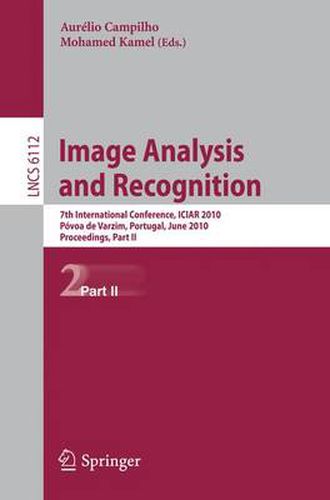 Aurélio Campilho
Mohamed Kamel (Eds.)

LNCS 6112

Image Analysis and Recognition

7th International Conference, ICIAR 2010
Póvoa de Varzim, Portugal, June 2010
Proceedings, Part II

2 Part II

Springer